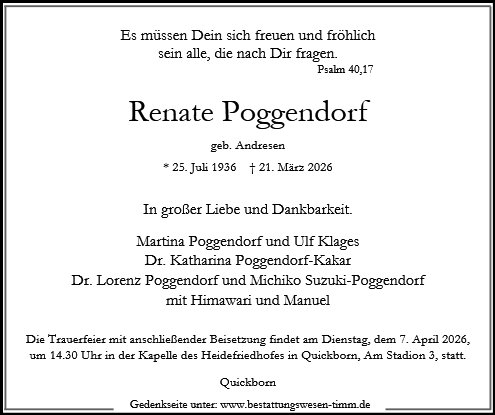 Es müssen Dein sich freuen und fröhlich sein alle, die nach Dir fragen.
Psalm 40,17

Renate Poggendorf

geb. Andresen

* 25. Juli 1936 † 21. März 2026

In großer Liebe und Dankbarkeit.

Martina Poggendorf und Ulf Klages
Dr. Katharina Poggendorf-Kakar
Dr. Lorenz Poggendorf und Michiko Suzuki-Poggendorf
mit Himawari und Manuel

Die Trauerfeier mit anschließender Beisetzung findet am Dienstag, dem 7. April 2026, um 14.30 Uhr in der Kapelle des Heidefriedhofes in Quickborn, Am Stadion 3, statt.

Quickborn

Gedenkseite unter: www.bestattungswesen-timm.de